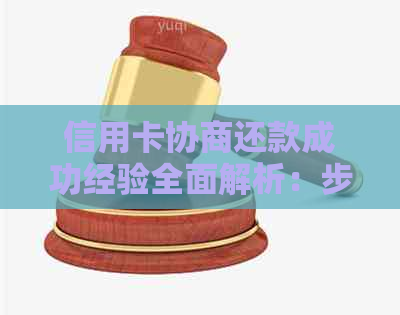 yuqi

信用卡协商还款成功经验全面解析：步